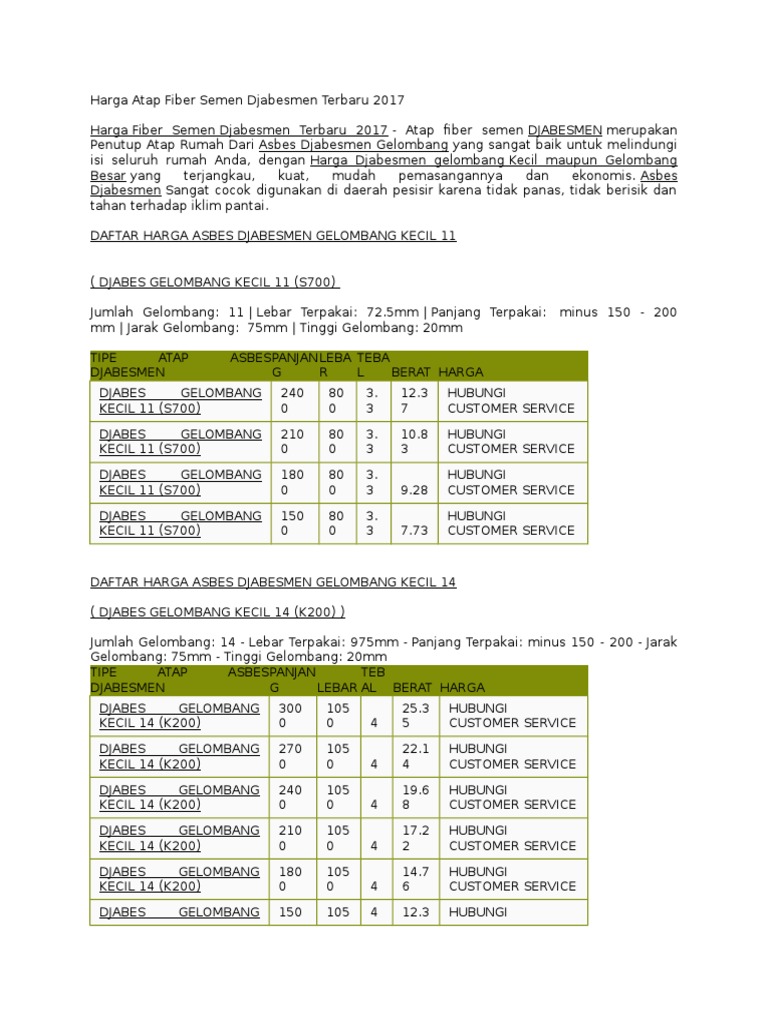 Harga Atap Fiber Semen Djabesmen Terbaru 2017

Harga Fiber Semen Djabesmen Terbaru 2017 - Atap fiber semen DJABESMEN merupakan Penutup Atap Rumah Dari Asbes Djabesmen Gelombang yang sangat baik untuk melindungi isi seluruh rumah Anda, dengan Harga Djabesmen gelombang Kecil maupun Gelombang Besar yang terjangkau, kuat, mudah pemasangannya dan ekonomis. Asbes Djabesmen Sangat cocok digunakan di daerah pesisir karena tidak panas, tidak berisik dan tahan terhadap iklim pantai.

DAFTAR HARGA ASBES DJABESMEN GELOMBANG KECIL 11

( DJABES GELOMBANG KECIL 11 (S700)

Jumlah Gelombang: 11 | Lebar Terpakai: 72.5mm | Panjang Terpakai: minus 150 - 200 mm | Jarak Gelombang: 75mm | Tinggi Gelombang: 20mm

| TIPE ATAP ASBES DJABESMEN | PANJANG | LEBAR | TEBAL | BERAT | HARGA |
|---|---|---|---|---|---|
| DJABES GELOMBANG KECIL 11 (S700) | 2400 | 800 | 3.3 | 12.37 | HUBUNGI CUSTOMER SERVICE |
| DJABES GELOMBANG KECIL 11 (S700) | 2100 | 800 | 3.3 | 10.83 | HUBUNGI CUSTOMER SERVICE |
| DJABES GELOMBANG KECIL 11 (S700) | 1800 | 800 | 3.3 | 9.28 | HUBUNGI CUSTOMER SERVICE |
| DJABES GELOMBANG KECIL 11 (S700) | 1500 | 800 | 3.3 | 7.73 | HUBUNGI CUSTOMER SERVICE |

DAFTAR HARGA ASBES DJABESMEN GELOMBANG KECIL 14

( DJABES GELOMBANG KECIL 14 (K200) )

Jumlah Gelombang: 14 - Lebar Terpakai: 975mm - Panjang Terpakai: minus 150 - 200 - Jarak Gelombang: 75mm - Tinggi Gelombang: 20mm

| TIPE ATAP ASBES DJABESMEN | PANJANG | LEBAR | TEBAL | BERAT | HARGA |
|---|---|---|---|---|---|
| DJABES GELOMBANG KECIL 14 (K200) | 3000 | 1050 | 4 | 25.35 | HUBUNGI CUSTOMER SERVICE |
| DJABES GELOMBANG KECIL 14 (K200) | 2700 | 1050 | 4 | 22.14 | HUBUNGI CUSTOMER SERVICE |
| DJABES GELOMBANG KECIL 14 (K200) | 2400 | 1050 | 4 | 19.68 | HUBUNGI CUSTOMER SERVICE |
| DJABES GELOMBANG KECIL 14 (K200) | 2100 | 1050 | 4 | 17.22 | HUBUNGI CUSTOMER SERVICE |
| DJABES GELOMBANG KECIL 14 (K200) | 1800 | 1050 | 4 | 14.76 | HUBUNGI CUSTOMER SERVICE |
| DJABES GELOMBANG | 150 | 105 | 4 | 12.3 | HUBUNGI |